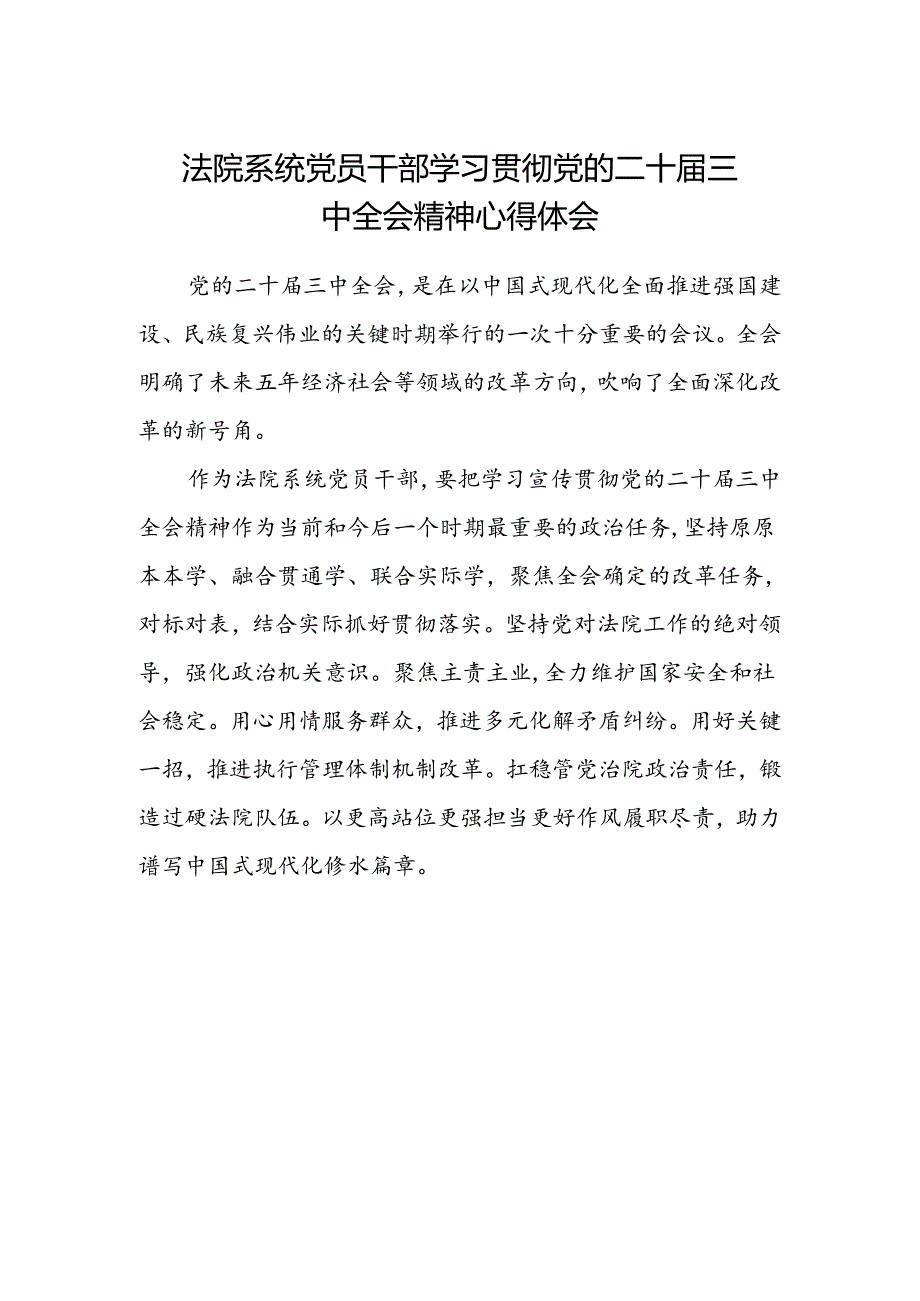 法院系统党员干部学习贯彻党的二十届三中全会精神心得体会

党的二十届三中全会，是在以中国式现代化全面推进强国建设、民族复兴伟业的关键时期举行的一次十分重要的会议。全会明确了未来五年经济社会等领域的改革方向，吹响了全面深化改革的新号角。

作为法院系统党员干部，要把学习宣传贯彻党的二十届三中全会精神作为当前和今后一个时期最重要的政治任务，坚持原原本本学、融合贯通学、联合实际学，聚焦全会确定的改革任务，对标对表，结合实际抓好贯彻落实。坚持党对法院工作的绝对领导，强化政治机关意识。聚焦主责主业，全力维护国家安全和社会稳定。用心用情服务群众，推进多元化解矛盾纠纷。用好关键一招，推进执行管理体制机制改革。扛稳管党治院政治责任，锻造过硬法院队伍。以更高站位更强担当更好作风履职尽责，助力谱写中国式现代化修水篇章。